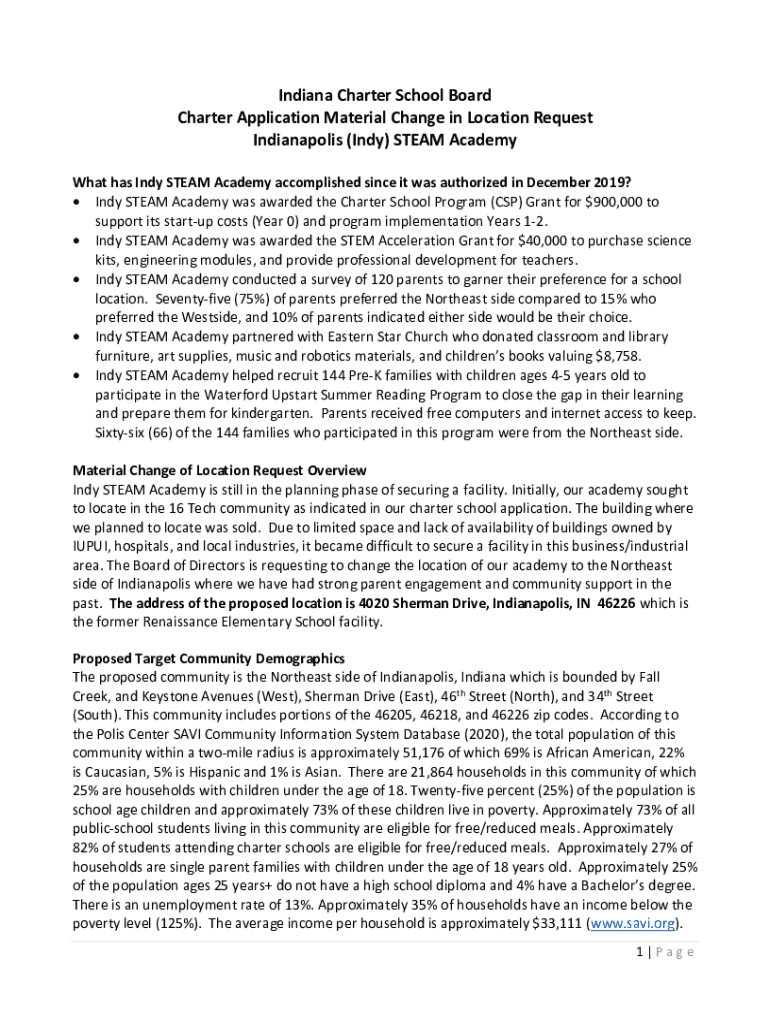 Indiana Charter School Board
Charter Application Material Change in Location Request
Indianapolis (Indy) STEAM Academy

What has Indy STEAM Academy accomplished since it was authorized in December 2019?

• Indy STEAM Academy was awarded the Charter School Program (CSP) Grant for $900,000 to support its start-up costs (Year 0) and program implementation Years 1-2.
• Indy STEAM Academy was awarded the STEM Acceleration Grant for $40,000 to purchase science kits, engineering modules, and provide professional development for teachers.
• Indy STEAM Academy conducted a survey of 120 parents to garner their preference for a school location. Seventy-five (75%) of parents preferred the Northeast side compared to 15% who preferred the Westside, and 10% of parents indicated either side would be their choice.
• Indy STEAM Academy partnered with Eastern Star Church who donated classroom and library furniture, art supplies, music and robotics materials, and children's books valuing $8,758.
• Indy STEAM Academy helped recruit 144 Pre-K families with children ages 4-5 years old to participate in the Waterford Upstart Summer Reading Program to close the gap in their learning and prepare them for kindergarten. Parents received free computers and internet access to keep. Sixty-six (66) of the 144 families who participated in this program were from the Northeast side.

Material Change of Location Request Overview
Indy STEAM Academy is still in the planning phase of securing a facility. Initially, our academy sought to locate in the 16 Tech community as indicated in our charter school application. The building where we planned to locate was sold. Due to limited space and lack of availability of buildings owned by IUPUI, hospitals, and local industries, it became difficult to secure a facility in this business/industrial area. The Board of Directors is requesting to change the location of our academy to the Northeast side of Indianapolis where we have had strong parent engagement and community support in the past. The address of the proposed location is 4020 Sherman Drive, Indianapolis, IN 46226 which is the former Renaissance Elementary School facility.

Proposed Target Community Demographics
The proposed community is the Northeast side of Indianapolis, Indiana which is bounded by Fall Creek, and Keystone Avenues (West), Sherman Drive (East), 46th Street (North), and 34th Street (South). This community includes portions of the 46205, 46218, and 46226 zip codes. According to the Polis Center SAVI Community Information System Database (2020), the total population of this community within a two-mile radius is approximately 51,176 of which 69% is African American, 22% is Caucasian, 5% is Hispanic and 1% is Asian. There are 21,864 households in this community of which 25% are households with children under the age of 18. Twenty-five percent (25%) of the population is school age children and approximately 73% of these children live in poverty. Approximately 73% of all public-school students living in this community are eligible for free/reduced meals. Approximately 82% of students attending charter schools are eligible for free/reduced meals. Approximately 27% of households are single parent families with children under the age of 18 years old. Approximately 25% of the population ages 25 years+ do not have a high school diploma and 4% have a Bachelor's degree. There is an unemployment rate of 13%. Approximately 35% of households have an income below the poverty level (125%). The average income per household is approximately $33,111 (www.savi.org).

1 | Page